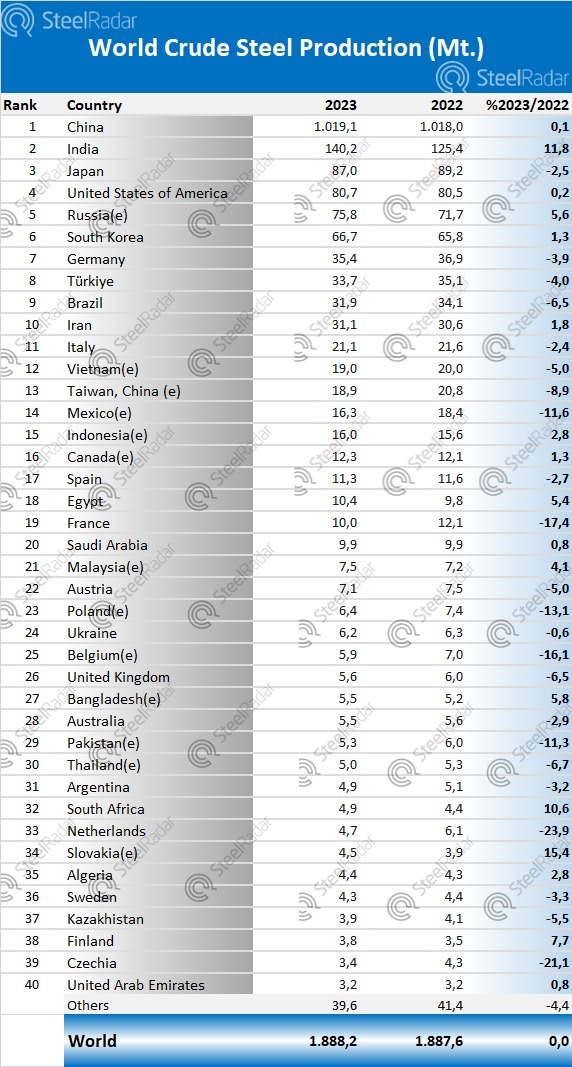 SteelRadar

World Crude Steel Production (Mt.)

SteelRadar

| Rank | Country | 2023 | 2022 | %2023/2022 |
|---|---|---|---|---|
| 1 | China | 1.019,1 | 1.018,0 | 0,1 |
| 2 | India | 140,2 | 125,4 | 11,8 |
| 3 | Japan | 87,0 | 89,2 | -2,5 |
| 4 | United States of America | 80,7 | 80,5 | 0,2 |
| 5 | Russia(e) | 75,8 | 71,7 | 5,6 |
| 6 | South Korea | 66,7 | 65,8 | 1,3 |
| 7 | Germany | 35,4 | 36,9 | -3,9 |
| 8 | Türkiye | 33,7 | 35,1 | -4,0 |
| 9 | Brazil | 31,9 | 34,1 | -6,5 |
| 10 | Iran | 31,1 | 30,6 | 1,8 |
| 11 | Italy | 21,1 | 21,6 | -2,4 |
| 12 | Vietnam(e) | 19,0 | 20,0 | -5,0 |
| 13 | Taiwan, China (e) | 18,9 | 20,8 | -8,9 |
| 14 | Mexico(e) | 16,3 | 18,4 | -11,6 |
| 15 | Indonesia(e) | 16,0 | 15,6 | 2,8 |
| 16 | Canada(e) | 12,3 | 12,1 | 1,3 |
| 17 | Spain | 11,3 | 11,6 | -2,7 |
| 18 | Egypt | 10,4 | 9,8 | 5,4 |
| 19 | France | 10,0 | 12,1 | -17,4 |
| 20 | Saudi Arabia | 9,9 | 9,9 | 0,8 |
| 21 | Malaysia(e) | 7,5 | 7,2 | 4,1 |
| 22 | Austria | 7,1 | 7,5 | -5,0 |
| 23 | Poland(e) | 6,4 | 7,4 | -13,1 |
| 24 | Ukraine | 6,2 | 6,3 | -0,6 |
| 25 | Belgium(e) | 5,9 | 7,0 | -16,1 |
| 26 | United Kingdom | 5,6 | 6,0 | -6,5 |
| 27 | Bangladesh(e) | 5,5 | 5,2 | 5,8 |
| 28 | Australia | 5,5 | 5,6 | -2,9 |
| 29 | Pakistan(e) | 5,3 | 6,0 | -11,3 |
| 30 | Thailand(e) | 5,0 | 5,3 | -6,7 |
| 31 | Argentina | 4,9 | 5,1 | -3,2 |
| 32 | South Africa | 4,9 | 4,4 | 10,6 |
| 33 | Netherlands | 4,7 | 6,1 | -23,9 |
| 34 | Slovakia(e) | 4,5 | 3,9 | 15,4 |
| 35 | Algeria | 4,4 | 4,3 | 2,8 |
| 36 | Sweden | 4,3 | 4,4 | -3,3 |
| 37 | Kazakhistan | 3,9 | 4,1 | -5,5 |
| 38 | Finland | 3,8 | 3,5 | 7,7 |
| 39 | Czechia | 3,4 | 4,3 | -21,1 |
| 40 | United Arab Emirates | 3,2 | 3,2 | 0,8 |
| | Others | 39,6 | 41,4 | -4,4 |
| | World | 1.888,2 | 1.887,6 | 0,0 |